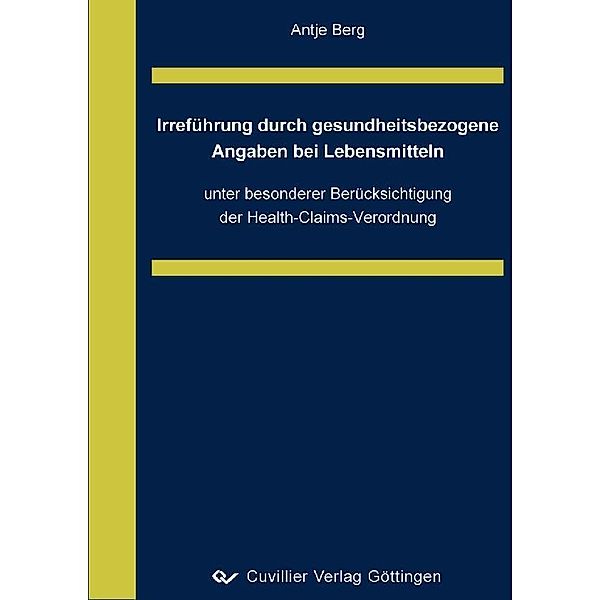 Antje Berg

Irreführung durch gesundheitsbezogene Angaben bei Lebensmitteln

unter besonderer Berücksichtigung der Health-Claims-Verordnung

Cuvillier Verlag Göttingen